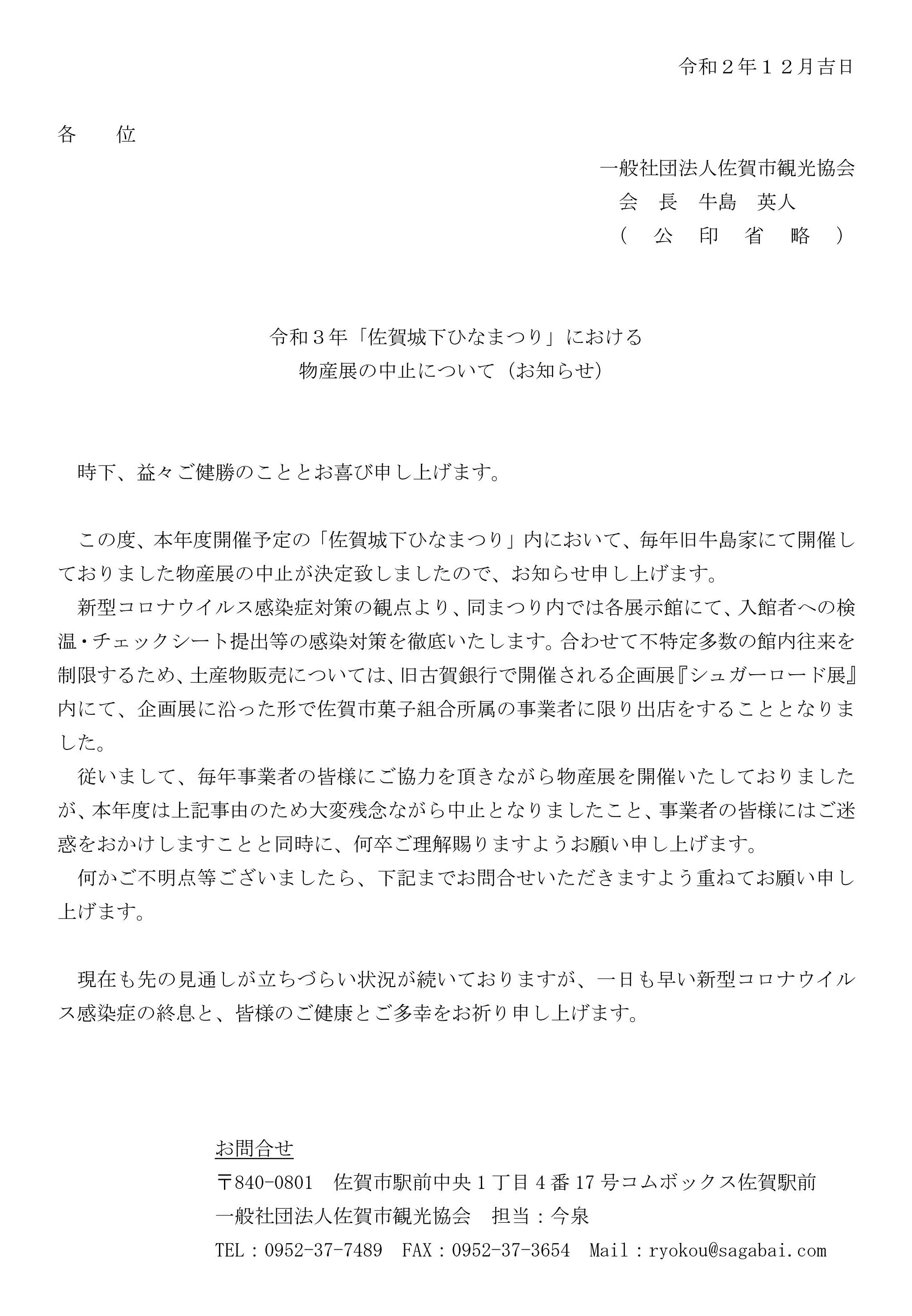 令和２年１２月吉日

各　　位

一般社団法人佐賀市観光協会
会　長　牛島　英人
（　公　印　省　略　）

令和３年「佐賀城下ひなまつり」における
物産展の中止について（お知らせ）

時下、益々ご健勝のこととお喜び申し上げます。

この度、本年度開催予定の「佐賀城下ひなまつり」内において、毎年旧牛島家にて開催しておりました物産展の中止が決定致しましたので、お知らせ申し上げます。

新型コロナウイルス感染症対策の観点より、同まつり内では各展示館にて、入館者への検温・チェックシート提出等の感染対策を徹底いたします。合わせて不特定多数の館内往来を制限するため、土産物販売については、旧古賀銀行で開催される企画展『シュガーロード展』内にて、企画展に沿った形で佐賀市菓子組合所属の事業者に限り出店をすることとなりました。

従いまして、毎年事業者の皆様にご協力を頂きながら物産展を開催いたしておりましたが、本年度は上記事由のため大変残念ながら中止となりましたこと、事業者の皆様にはご迷惑をおかけしますことと同時に、何卒ご理解賜りますようお願い申し上げます。

何かご不明点等ございましたら、下記までお問合せいただきますよう重ねてお願い申し上げます。

現在も先の見通しが立ちづらい状況が続いておりますが、一日も早い新型コロナウイルス感染症の終息と、皆様のご健康とご多幸をお祈り申し上げます。

お問合せ
〒840-0801　佐賀市駅前中央１丁目４番17号コムボックス佐賀駅前
一般社団法人佐賀市観光協会　担当：今泉
TEL：0952-37-7489　FAX：0952-37-3654　Mail：ryokou@sagabai.com